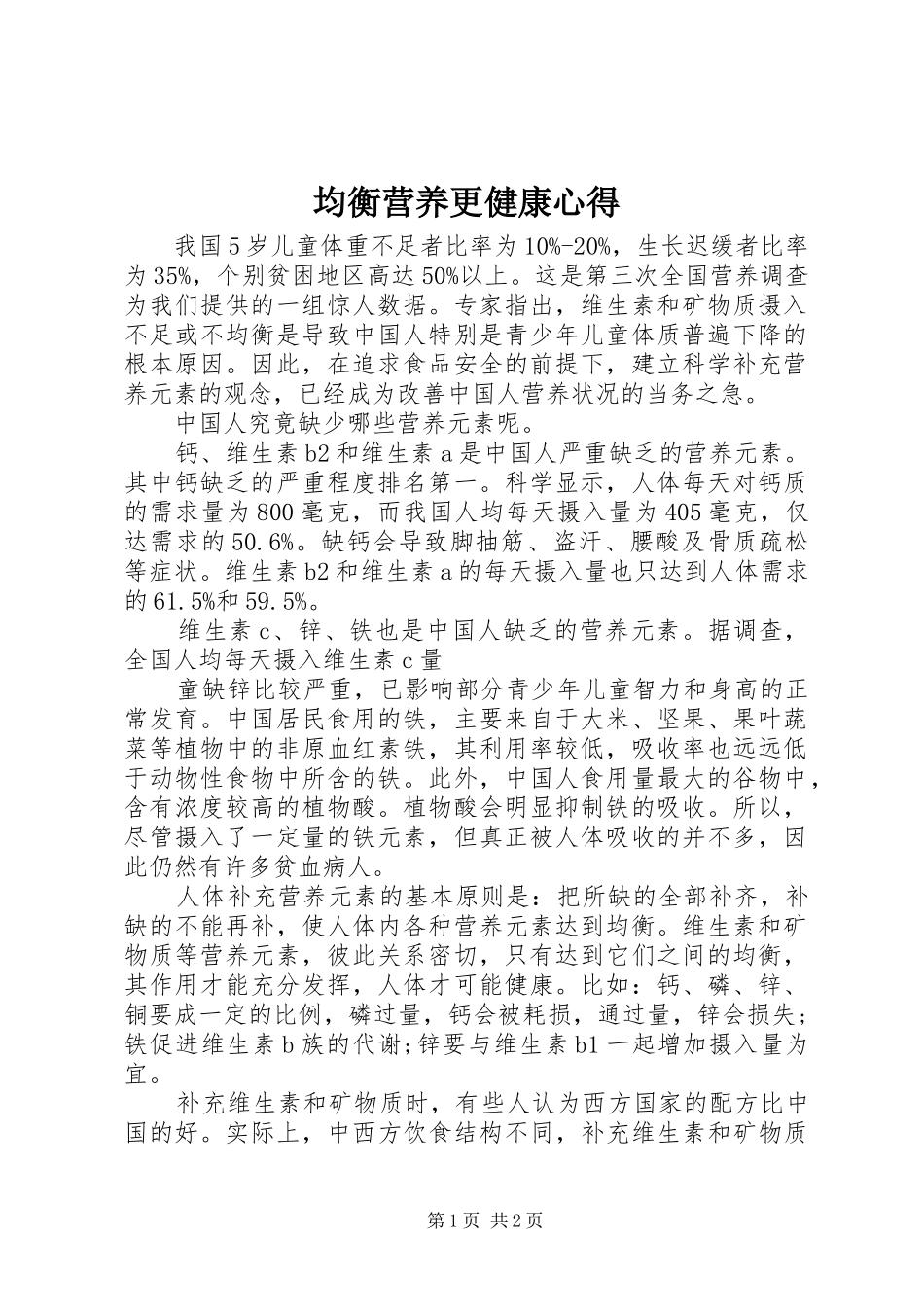 均衡营养更健康心得

我国5岁儿童体重不足者比率为10%-20%，生长迟缓者比率为35%，个别贫困地区高达50%以上。这是第三次全国营养调查为我们提供的一组惊人数据。专家指出，维生素和矿物质摄入不足或不均衡是导致中国人特别是青少年儿童体质普遍下降的根本原因。因此，在追求食品安全的前提下，建立科学补充营养元素的观念，已经成为改善中国人营养状况的当务之急。

中国人究竟缺少哪些营养元素呢。

钙、维生素b2和维生素a是中国人严重缺乏的营养元素。其中钙缺乏的严重程度排名第一。科学显示，人体每天对钙质的需求量为800毫克，而我国人均每天摄入量为405毫克，仅达需求的50.6%。缺钙会导致脚抽筋、盗汗、腰酸及骨质疏松等症状。维生素b2和维生素a的每天摄入量也只达到人体需求的61.5%和59.5%。

维生素c、锌、铁也是中国人缺乏的营养元素。据调查，全国人均每天摄入维生素c量

童缺锌比较严重，已影响部分青少年儿童智力和身高的正常发育。中国居民食用的铁，主要来自于大米、坚果、果叶蔬菜等植物中的非原血红素铁，其利用率较低，吸收率也远远低于动物性食物中所含的铁。此外，中国人食用量最大的谷物中，含有浓度较高的植物酸。植物酸会明显抑制铁的吸收。所以，尽管摄入了一定量的铁元素，但真正被人体吸收的并不多，因此仍然有许多贫血病人。

人体补充营养元素的基本原则是：把所缺的全部补齐，补缺的不能再补，使人体内各种营养元素达到均衡。维生素和矿物质等营养元素，彼此关系密切，只有达到它们之间的均衡，其作用才能充分发挥，人体才可能健康。比如：钙、磷、锌、铜要成一定的比例，磷过量，钙会被耗损，通过量，锌会损失；铁促进维生素b族的代谢;锌要与维生素b1一起增加摄入量为宜。

补充维生素和矿物质时，有些人认为西方国家的配方比中国的好。实际上，中西方饮食结构不同，补充维生素和矿物质

第1页 共2页